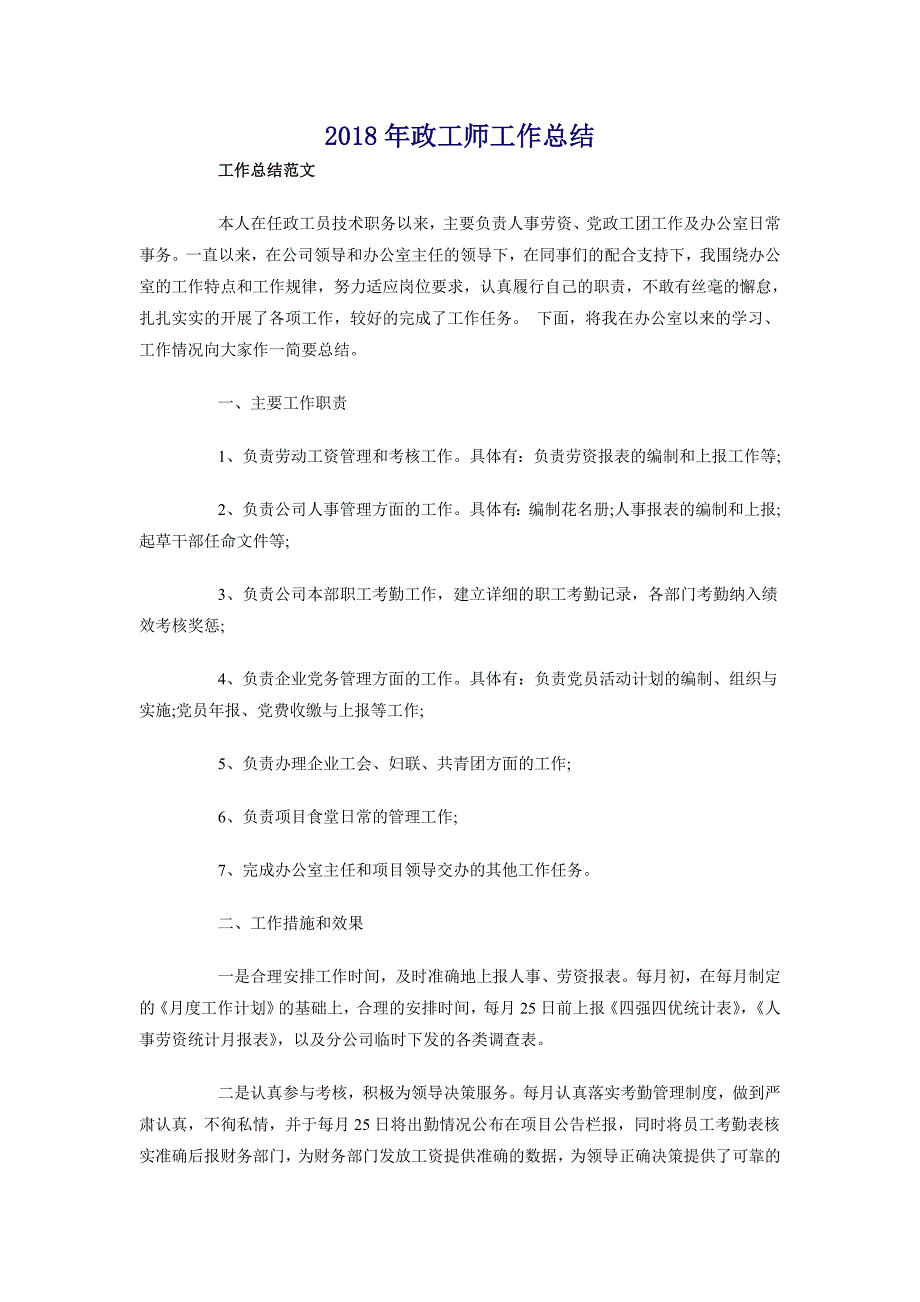 2018年政工师工作总结

工作总结范文

本人在任政工员技术职务以来，主要负责人事劳资、党政工团工作及办公室日常事务。一直以来，在公司领导和办公室主任的领导下，在同事们的配合支持下，我围绕办公室的工作特点和工作规律，努力适应岗位要求，认真履行自己的职责，不敢有丝毫的懈怠，扎扎实实的开展了各项工作，较好的完成了工作任务。 下面，将我在办公室以来的学习、工作情况向大家作一简要总结。

一、主要工作职责

1、负责劳动工资管理和考核工作。具体有：负责劳资报表的编制和上报工作等;

2、负责公司人事管理方面的工作。具体有: 编制花名册;人事报表的编制和上报;起草干部任命文件等;

3、负责公司本部职工考勤工作，建立详细的职工考勤记录，各部门考勤纳入绩效考核奖惩;

4、负责企业党务管理方面的工作。具体有：负责党员活动计划的编制、组织与实施;党员年报、党费收缴与上报等工作;

5、负责办理企业工会、妇联、共青团方面的工作;

6、负责项目食堂日常的管理工作;

7、完成办公室主任和项目领导交办的其他工作任务。

二、工作措施和效果

一是合理安排工作时间，及时准确地上报人事、劳资报表。每月初，在每月制定的《月度工作计划》的基础上，合理的安排时间，每月25日前上报《四强四优统计表》，《人事劳资统计月报表》，以及分公司临时下发的各类调查表。

二是认真参与考核，积极为领导决策服务。每月认真落实考勤管理制度，做到严肃认真，不徇私情，并于每月25日将出勤情况公布在项目公告栏报，同时将员工考勤表核实准确后报财务部门，为财务部门发放工资提供准确的数据，为领导正确决策提供了可靠的